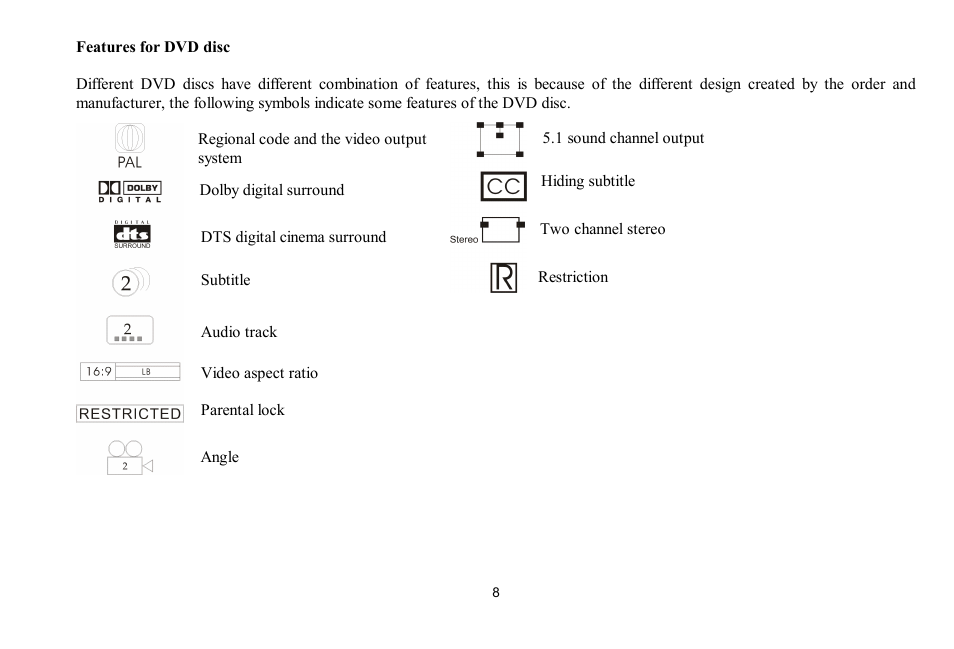 **Features for DVD disc**

Different DVD discs have different combination of features, this is because of the different design created by the order and manufacturer, the following symbols indicate some features of the DVD disc.

PAL Regional code and the video output system

DOLBY DIGITAL Dolby digital surround

DIGITAL dts SURROUND DTS digital cinema surround

2 Subtitle

2 Audio track

16:9 LB Video aspect ratio

RESTRICTED Parental lock

2 Angle

5.1 sound channel output

CC Hiding subtitle

Stereo Two channel stereo

R Restriction

8